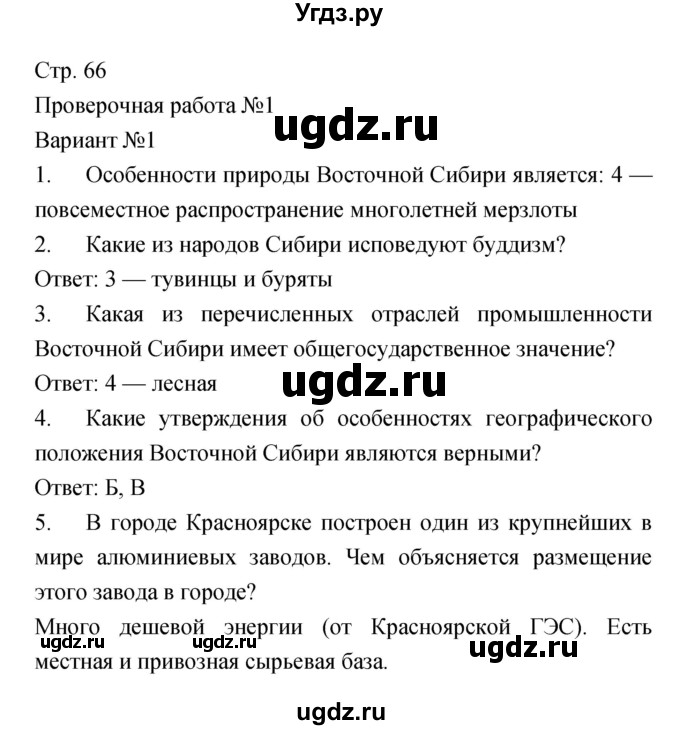 Угдз.ру

Стр. 66

Проверочная работа №1

ugdz.ru

Вариант №1

1. Особенности природы Восточной Сибири является: 4 — повсеместное распространение многолетней мерзлоты

2. Какие из народов Сибири исповедуют буддизм?

Ответ: 3 — тувинцы и буряты

3. Какая из перечисленных отраслей промышленности Восточной Сибири имеет общегосударственное значение?

Ответ: 4 — лесная

ugdz.ru

4. Какие утверждения об особенностях географического положения Восточной Сибири являются верными?

Ответ: Б, В

5. В городе Красноярске построен один из крупнейших в мире алюминиевых заводов. Чем объясняется размещение этого завода в городе?

Много дешевой энергии (от Красноярской ГЭС). Есть местная и привозная сырьевая база.

ugdz.ru ugdz.ru ugdz.ru

ugdz.ru